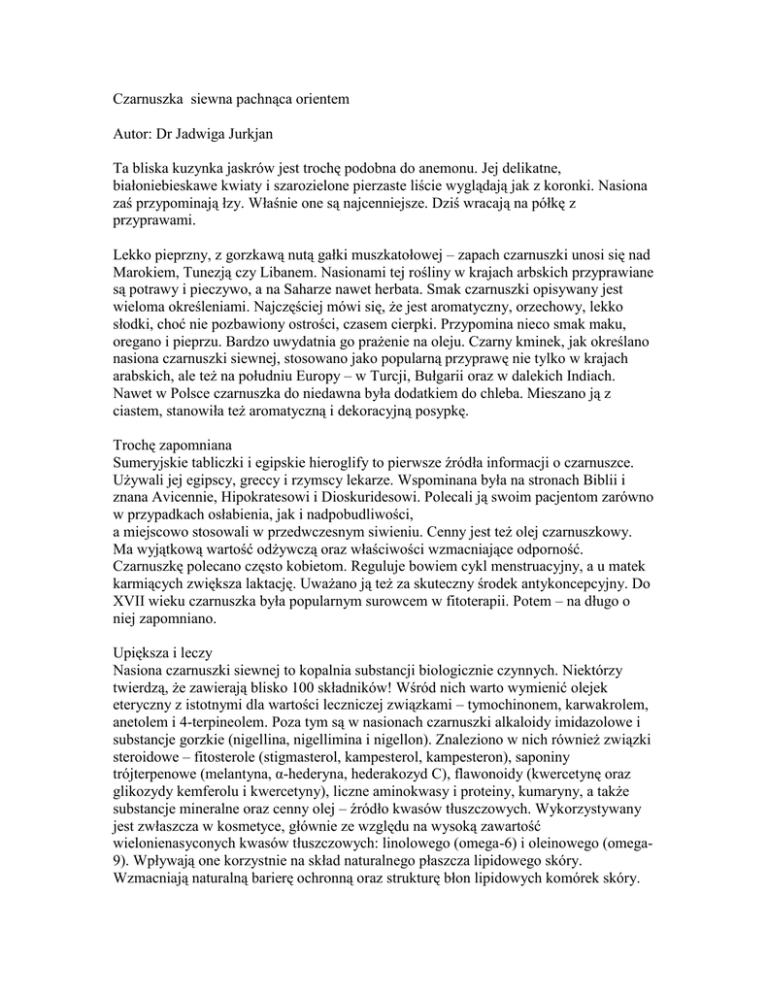 Czarnuszka siewna pachnąca orientem

Autor: Dr Jadwiga Jurkjan

Ta bliska kuzynka jaskrów jest trochę podobna do anemonu. Jej delikatne, białoniebieskawe kwiaty i szarozielone pierzaste liście wyglądają jak z koronki. Nasiona zaś przypominają łzy. Właśnie one są najcenniejsze. Dziś wracają na półkę z przyprawami.

Lekko pieprzny, z gorzkawą nutą gałki muszkatołowej – zapach czarnuszki unosi się nad Marokiem, Tunezją czy Libanem. Nasionami tej rośliny w krajach arbskich przyprawiane są potrawy i pieczywo, a na Saharze nawet herbata. Smak czarnuszki opisywany jest wieloma określeniami. Najczęściej mówi się, że jest aromatyczny, orzechowy, lekko słodki, choć nie pozbawiony ostrości, czasem cierpki. Przypomina nieco smak maku, oregano i pieprzu. Bardzo uwydatnia go prażenie na oleju. Czarny kminek, jak określano nasiona czarnuszki siewnej, stosowano jako popularną przyprawę nie tylko w krajach arabskich, ale też na południu Europy – w Turcji, Bułgarii oraz w dalekich Indiach. Nawet w Polsce czarnuszka do niedawna była dodatkiem do chleba. Mieszano ją z ciastem, stanowiła też aromatyczną i dekoracyjną posypkę.

Trochę zapomniana
Sumeryjskie tabliczki i egipskie hieroglify to pierwsze źródła informacji o czarnuszce. Używali jej egipscy, greccy i rzymscy lekarze. Wspominana była na stronach Biblii i znana Avicennie, Hipokratesowi i Dioskuridesowi. Polecali ją swoim pacjentom zarówno w przypadkach osłabienia, jak i nadpobudliwości,
a miejscowo stosowali w przedwczesnym siwieniu. Cenny jest też olej czarnuszkowy. Ma wyjątkową wartość odżywczą oraz właściwości wzmacniające odporność. Czarnuszkę polecano często kobietom. Reguluje bowiem cykl menstruacyjny, a u matek karmiących zwiększa laktację. Uważano ją też za skuteczny środek antykoncepcyjny. Do XVII wieku czarnuszka była popularnym surowcem w fitoterapii. Potem – na długo o niej zapomniano.

Upiększa i leczy
Nasiona czarnuszki siewnej to kopalnia substancji biologicznie czynnych. Niektórzy twierdzą, że zawierają blisko 100 składników! Wśród nich warto wymienić olejek eteryczny z istotnymi dla wartości leczniczej związkami – tymochinonem, karwakrolem, anetolem i 4-terpineolem. Poza tym są w nasionach czarnuszki alkaloidy imidazolowe i substancje gorzkie (nigellina, nigellimina i nigellon). Znaleziono w nich również związki steroidowe – fitosterole (stigmasterol, kampesterol, kampesteron), saponiny trójterpenowe (melantyna, α-hederyna, hederakozyd C), flawonoidy (kwercetynę oraz glikozydy kemferolu i kwercetyny), liczne aminokwasy i proteiny, kumaryny, a także substancje mineralne oraz cenny olej – źródło kwasów tłuszczowych. Wykorzystywany jest zwłaszcza w kosmetyce, głównie ze względu na wysoką zawartość wielonienasyconych kwasów tłuszczowych: linolowego (omega-6) i oleinowego (omega-9). Wpływają one korzystnie na skład naturalnego płaszcza lipidowego skóry. Wzmacniają naturalną barierę ochronną oraz strukturę błon lipidowych komórek skóry.